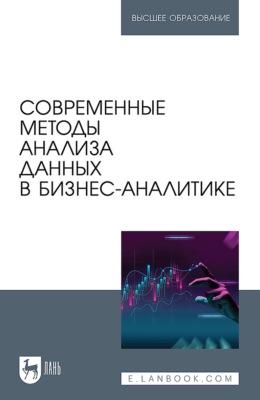 ВЫСШЕЕ ОБРАЗОВАНИЕ

СОВРЕМЕННЫЕ МЕТОДЫ АНАЛИЗА ДАННЫХ В БИЗНЕС-АНАЛИТИКЕ

ЛАНЬ

E.LANBOOK.COM